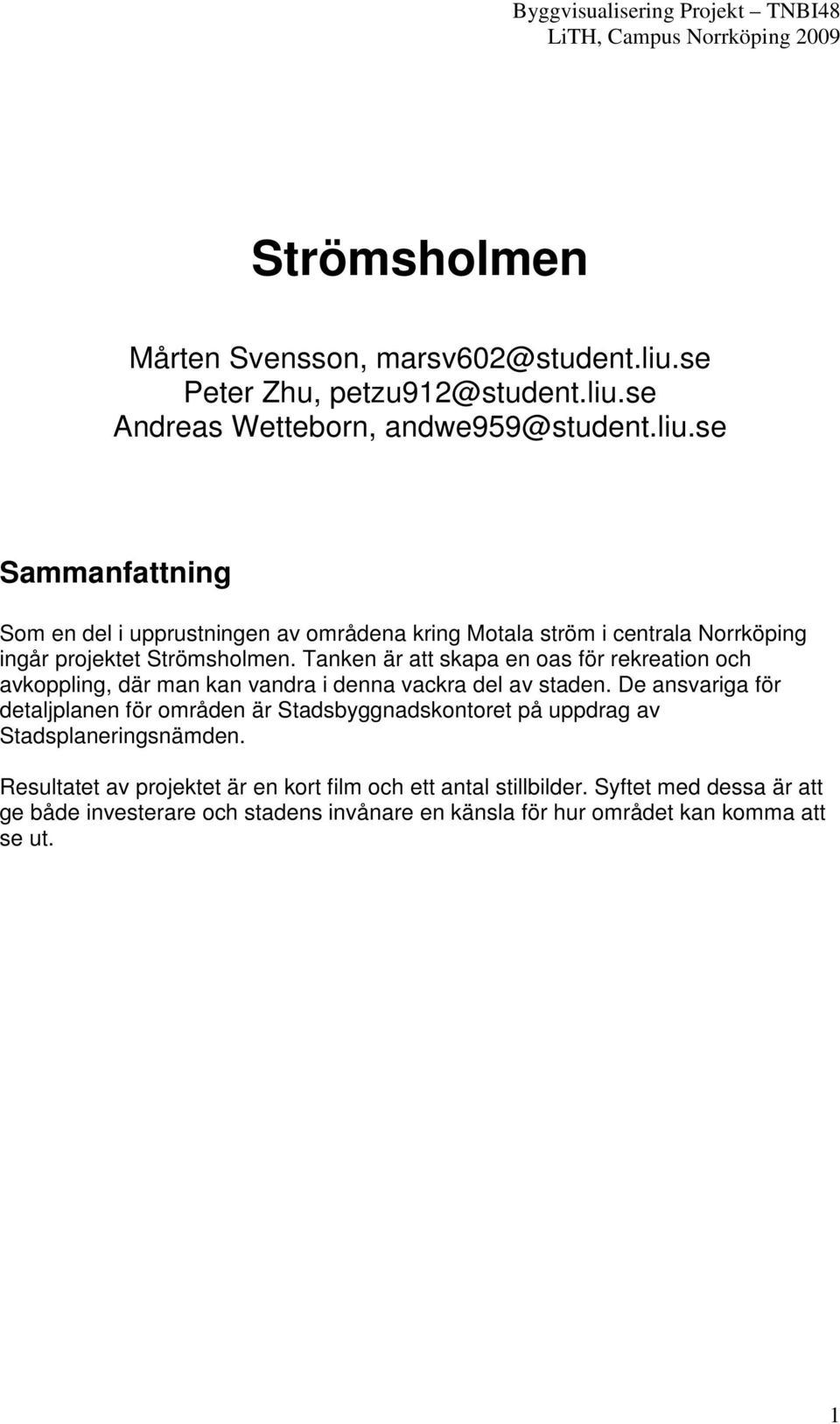 Byggvisualisering Projekt – TNBI48
LiTH, Campus Norrköping 2009

Strömsholmen

Mårten Svensson, marsv602@student.liu.se
Peter Zhu, petzu912@student.liu.se
Andreas Wetteborn, andwe959@student.liu.se

Sammanfattning

Som en del i upprustningen av områdena kring Motala ström i centrala Norrköping ingår projektet Strömsholmen. Tanken är att skapa en oas för rekreation och avkoppling, där man kan vandra i denna vackra del av staden. De ansvariga för detaljplanen för områden är Stadsbyggnadskontoret på uppdrag av Stadsplaneringsnämden.

Resultatet av projektet är en kort film och ett antal stillbilder. Syftet med dessa är att ge både investerare och stadens invånare en känsla för hur området kan komma att se ut.

1